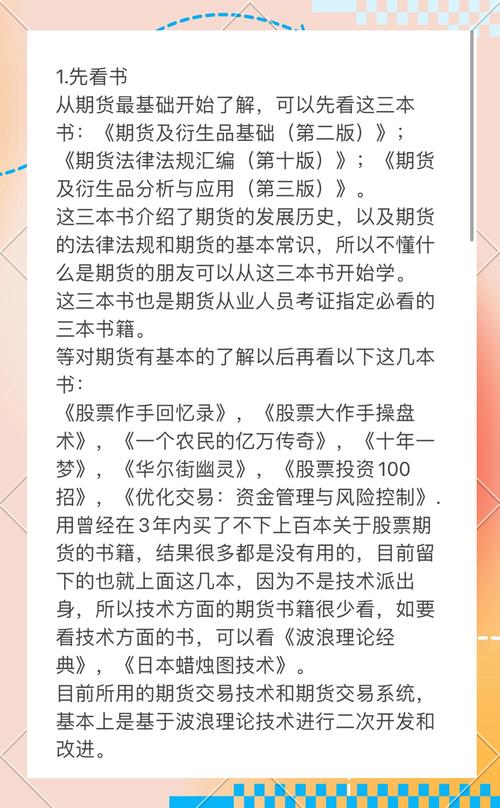 1.先看书
从期货最基础开始了解，可以先看这三本书：《期货及衍生品基础（第二版）》；《期货法律法规汇编（第十版）》；《期货及衍生品分析与应用（第三版）》。
这三本书介绍了期货的发展历史，以及期货的法律法规和期货的基本常识，所以不懂什么是期货的朋友可以从这三本书开始学。
这三本书也是期货从业人员考证指定必看的三本书籍。
等对期货有基本的了解以后再看以下这几本书：
《股票作手回忆录》，《股票大作手操盘术》，《一个农民的亿万传奇》，《十年一梦》，《华尔街幽灵》，《股票投资100招》，《优化交易：资金管理与风险控制》.
用曾经在3年内买了不下上百本关于股票期货的书籍，结果很多都是没有用的，目前留下的也就上面这几本，因为不是技术派出身，所以技术方面的期货书籍很少看，如要看技术方面的书，可以看《波浪理论经典》，《日本蜡烛图技术》。
目前所用的期货交易技术和期货交易系统，基本上是基于波浪理论技术进行二次开发和改进。